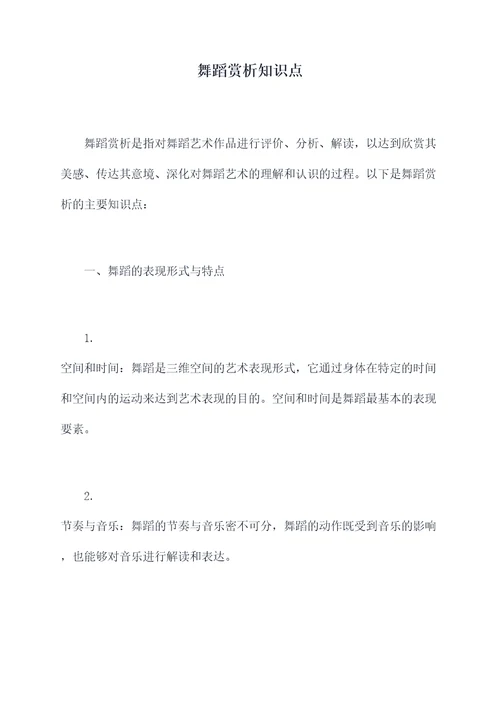 舞蹈赏析知识点

舞蹈赏析是指对舞蹈艺术作品进行评价、分析、解读，以达到欣赏其美感、传达其意境、深化对舞蹈艺术的理解和认识的过程。以下是舞蹈赏析的主要知识点：

一、舞蹈的表现形式与特点

1.

空间和时间：舞蹈是三维空间的艺术表现形式，它通过身体在特定的时间和空间内的运动来达到艺术表现的目的。空间和时间是舞蹈最基本的表现要素。

2.

节奏与音乐：舞蹈的节奏与音乐密不可分，舞蹈的动作既受到音乐的影响，也能够对音乐进行解读和表达。